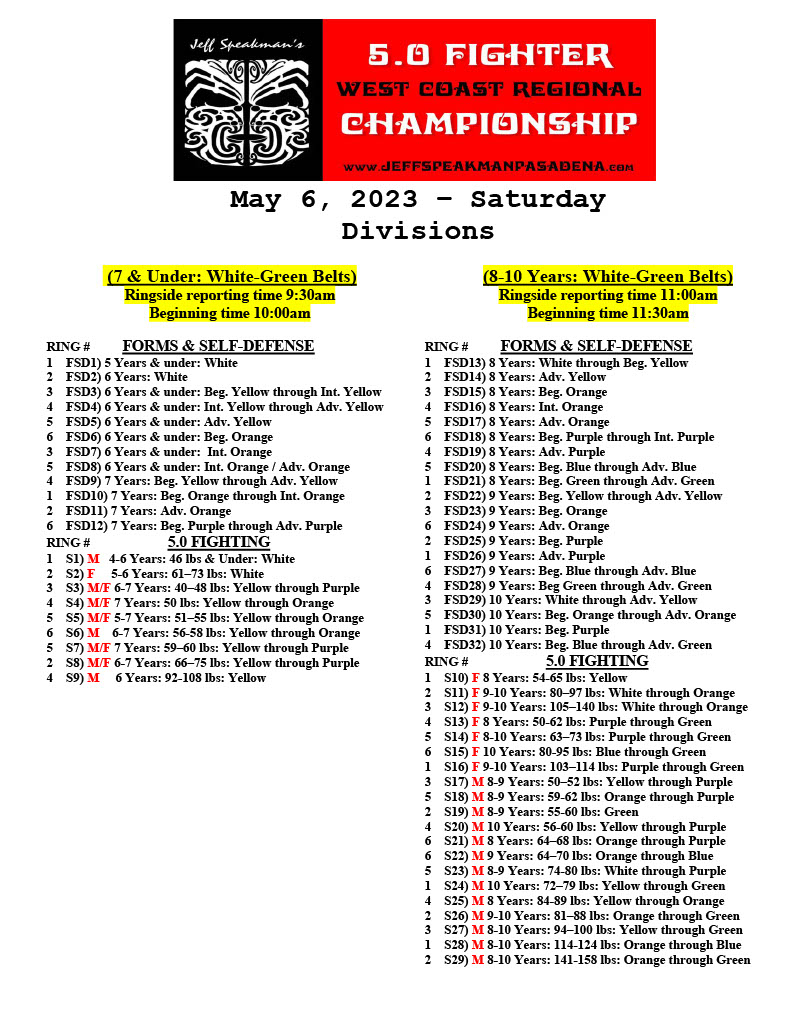 Jeff Speakman's
5.0 FIGHTER
WEST COAST REGIONAL
CHAMPIONSHIP
www.JEFFSPEAKMANPASADENA.com

May 6, 2023 – Saturday
Divisions

(7 & Under: White-Green Belts)
Ringside reporting time 9:30am
Beginning time 10:00am

RING # FORMS & SELF-DEFENSE
1 FSD1) 5 Years & under: White
2 FSD2) 6 Years: White
3 FSD3) 6 Years & under: Beg. Yellow through Int. Yellow
4 FSD4) 6 Years & under: Int. Yellow through Adv. Yellow
5 FSD5) 6 Years & under: Adv. Yellow
6 FSD6) 6 Years & under: Beg. Orange
3 FSD7) 6 Years & under: Int. Orange
5 FSD8) 6 Years & under: Int. Orange / Adv. Orange
4 FSD9) 7 Years: Beg. Yellow through Adv. Yellow
1 FSD10) 7 Years: Beg. Orange through Int. Orange
2 FSD11) 7 Years: Adv. Orange
6 FSD12) 7 Years: Beg. Purple through Adv. Purple
RING # 5.0 FIGHTING
1 S1) M 4-6 Years: 46 lbs & Under: White
2 S2) F 5-6 Years: 61–73 lbs: White
3 S3) M/F 6-7 Years: 40–48 lbs: Yellow through Purple
4 S4) M/F 7 Years: 50 lbs: Yellow through Orange
5 S5) M/F 5-7 Years: 51–55 lbs: Yellow through Orange
6 S6) M 6-7 Years: 56-58 lbs: Yellow through Orange
5 S7) M/F 7 Years: 59–60 lbs: Yellow through Purple
2 S8) M/F 6-7 Years: 66–75 lbs: Yellow through Purple
4 S9) M 6 Years: 92-108 lbs: Yellow

(8-10 Years: White-Green Belts)
Ringside reporting time 11:00am
Beginning time 11:30am

RING # FORMS & SELF-DEFENSE
1 FSD13) 8 Years: White through Beg. Yellow
2 FSD14) 8 Years: Adv. Yellow
3 FSD15) 8 Years: Beg. Orange
4 FSD16) 8 Years: Int. Orange
5 FSD17) 8 Years: Adv. Orange
6 FSD18) 8 Years: Beg. Purple through Int. Purple
4 FSD19) 8 Years: Adv. Purple
5 FSD20) 8 Years: Beg. Blue through Adv. Blue
1 FSD21) 8 Years: Beg. Green through Adv. Green
2 FSD22) 9 Years: Beg. Yellow through Adv. Yellow
3 FSD23) 9 Years: Beg. Orange
6 FSD24) 9 Years: Adv. Orange
2 FSD25) 9 Years: Beg. Purple
1 FSD26) 9 Years: Adv. Purple
6 FSD27) 9 Years: Beg. Blue through Adv. Blue
4 FSD28) 9 Years: Beg Green through Adv. Green
3 FSD29) 10 Years: White through Adv. Yellow
5 FSD30) 10 Years: Beg. Orange through Adv. Orange
1 FSD31) 10 Years: Beg. Purple
4 FSD32) 10 Years: Beg. Blue through Adv. Green
RING # 5.0 FIGHTING
1 S10) F 8 Years: 54-65 lbs: Yellow
2 S11) F 9-10 Years: 80–97 lbs: White through Orange
3 S12) F 9-10 Years: 105–140 lbs: White through Orange
4 S13) F 8 Years: 50-62 lbs: Purple through Green
5 S14) F 8-10 Years: 63–73 lbs: Purple through Green
6 S15) F 10 Years: 80-95 lbs: Blue through Green
1 S16) F 9-10 Years: 103–114 lbs: Purple through Green
3 S17) M 8-9 Years: 50–52 lbs: Yellow through Purple
5 S18) M 8-9 Years: 59-62 lbs: Orange through Purple
2 S19) M 8-9 Years: 55-60 lbs: Green
4 S20) M 10 Years: 56-60 lbs: Yellow through Purple
6 S21) M 8 Years: 64–68 lbs: Orange through Purple
6 S22) M 9 Years: 64–70 lbs: Orange through Blue
5 S23) M 8-9 Years: 74-80 lbs: White through Purple
1 S24) M 10 Years: 72–79 lbs: Yellow through Green
4 S25) M 8 Years: 84-89 lbs: Yellow through Orange
2 S26) M 9-10 Years: 81–88 lbs: Orange through Green
3 S27) M 8-10 Years: 94–100 lbs: Yellow through Green
1 S28) M 8-10 Years: 114-124 lbs: Orange through Blue
2 S29) M 8-10 Years: 141-158 lbs: Orange through Green